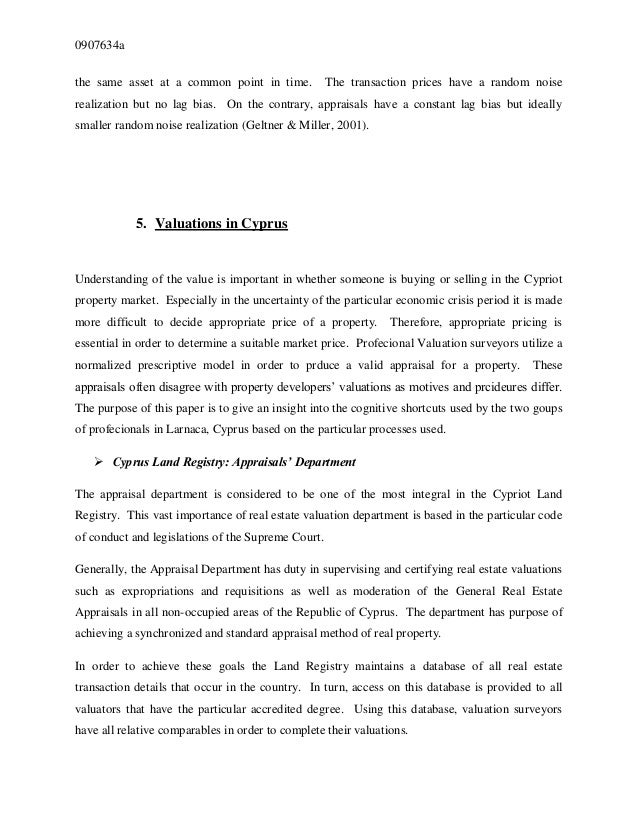 0907634a

the same asset at a common point in time. The transaction prices have a random noise realization but no lag bias. On the contrary, appraisals have a constant lag bias but ideally smaller random noise realization (Geltner & Miller, 2001).

5. Valuations in Cyprus

Understanding of the value is important in whether someone is buying or selling in the Cypriot property market. Especially in the uncertainty of the particular economic crisis period it is made more difficult to decide appropriate price of a property. Therefore, appropriate pricing is essential in order to determine a suitable market price. Profecional Valuation surveyors utilize a normalized prescriptive model in order to prduce a valid appraisal for a property. These appraisals often disagree with property developers' valuations as motives and prcideures differ. The purpose of this paper is to give an insight into the cognitive shortcuts used by the two goups of profecionals in Larnaca, Cyprus based on the particular processes used.

➢ Cyprus Land Registry: Appraisals' Department

The appraisal department is considered to be one of the most integral in the Cypriot Land Registry. This vast importance of real estate valuation department is based in the particular code of conduct and legislations of the Supreme Court.

Generally, the Appraisal Department has duty in supervising and certifying real estate valuations such as expropriations and requisitions as well as moderation of the General Real Estate Appraisals in all non-occupied areas of the Republic of Cyprus. The department has purpose of achieving a synchronized and standard appraisal method of real property.

In order to achieve these goals the Land Registry maintains a database of all real estate transaction details that occur in the country. In turn, access on this database is provided to all valuators that have the particular accredited degree. Using this database, valuation surveyors have all relative comparables in order to complete their valuations.